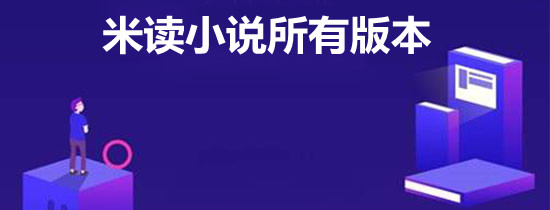 米读小说所有版本